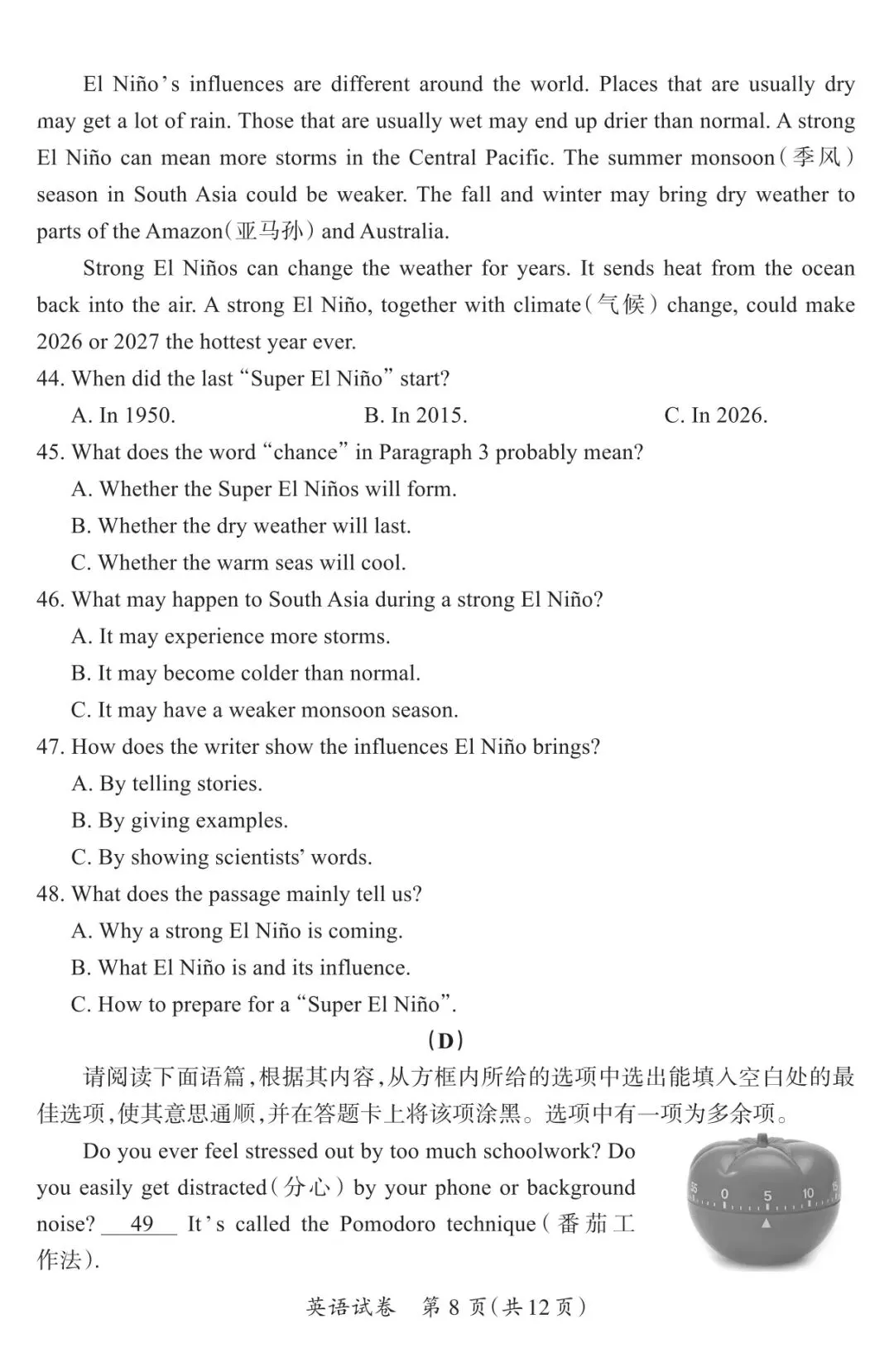 El Niño's influences are different around the world. Places that are usually dry may get a lot of rain. Those that are usually wet may end up drier than normal. A strong El Niño can mean more storms in the Central Pacific. The summer monsoon(季风) season in South Asia could be weaker. The fall and winter may bring dry weather to parts of the Amazon(亚马孙) and Australia.

Strong El Niños can change the weather for years. It sends heat from the ocean back into the air. A strong El Niño, together with climate(气候) change, could make 2026 or 2027 the hottest year ever.

44. When did the last "Super El Niño" start?

A. In 1950.  B. In 2015.  C. In 2026.

45. What does the word "chance" in Paragraph 3 probably mean?

A. Whether the Super El Niños will form.

B. Whether the dry weather will last.

C. Whether the warm seas will cool.

46. What may happen to South Asia during a strong El Niño?

A. It may experience more storms.

B. It may become colder than normal.

C. It may have a weaker monsoon season.

47. How does the writer show the influences El Niño brings?

A. By telling stories.

B. By giving examples.

C. By showing scientists' words.

48. What does the passage mainly tell us?

A. Why a strong El Niño is coming.

B. What El Niño is and its influence.

C. How to prepare for a "Super El Niño".

(D)

请阅读下面语篇,根据其内容,从方框内所给的选项中选出能填入空白处的最佳选项,使其意思通顺,并在答题卡上将该项涂黑。选项中有一项为多余项。

Do you ever feel stressed out by too much schoolwork? Do you easily get distracted(分心) by your phone or background noise? 49 It's called the Pomodoro technique(番茄工作法).

英语试卷 第8页(共12页)